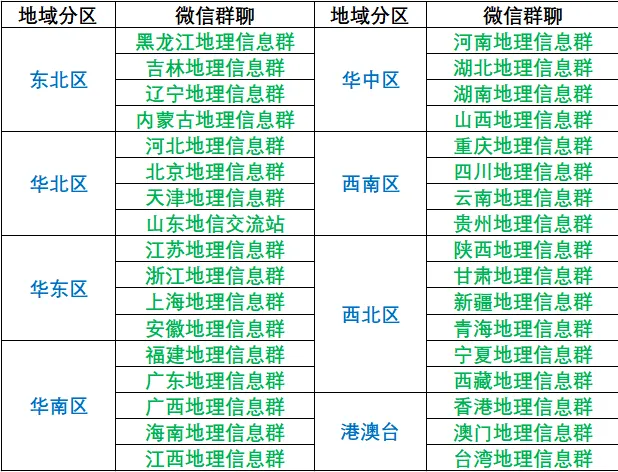 | 地域分区 | 微信群聊 | 地域分区 | 微信群聊 |
|---|---|---|---|
| 东北区 | 黑龙江地理信息群 | 华中区 | 河南地理信息群 |
|  | 吉林地理信息群 |  | 湖北地理信息群 |
|  | 辽宁地理信息群 |  | 湖南地理信息群 |
|  | 内蒙古地理信息群 |  | 山西地理信息群 |
| 华北区 | 河北地理信息群 | 西南区 | 重庆地理信息群 |
|  | 北京地理信息群 |  | 四川地理信息群 |
|  | 天津地理信息群 |  | 云南地理信息群 |
|  | 山东地信交流站 |  | 贵州地理信息群 |
| 华东区 | 江苏地理信息群 | 西北区 | 陕西地理信息群 |
|  | 浙江地理信息群 |  | 甘肃地理信息群 |
|  | 上海地理信息群 |  | 新疆地理信息群 |
|  | 安徽地理信息群 |  | 青海地理信息群 |
| 华南区 | 福建地理信息群 |  | 宁夏地理信息群 |
|  | 广东地理信息群 |  | 西藏地理信息群 |
|  | 广西地理信息群 | 港澳台 | 香港地理信息群 |
|  | 海南地理信息群 |  | 澳门地理信息群 |
|  | 江西地理信息群 |  | 台湾地理信息群 |